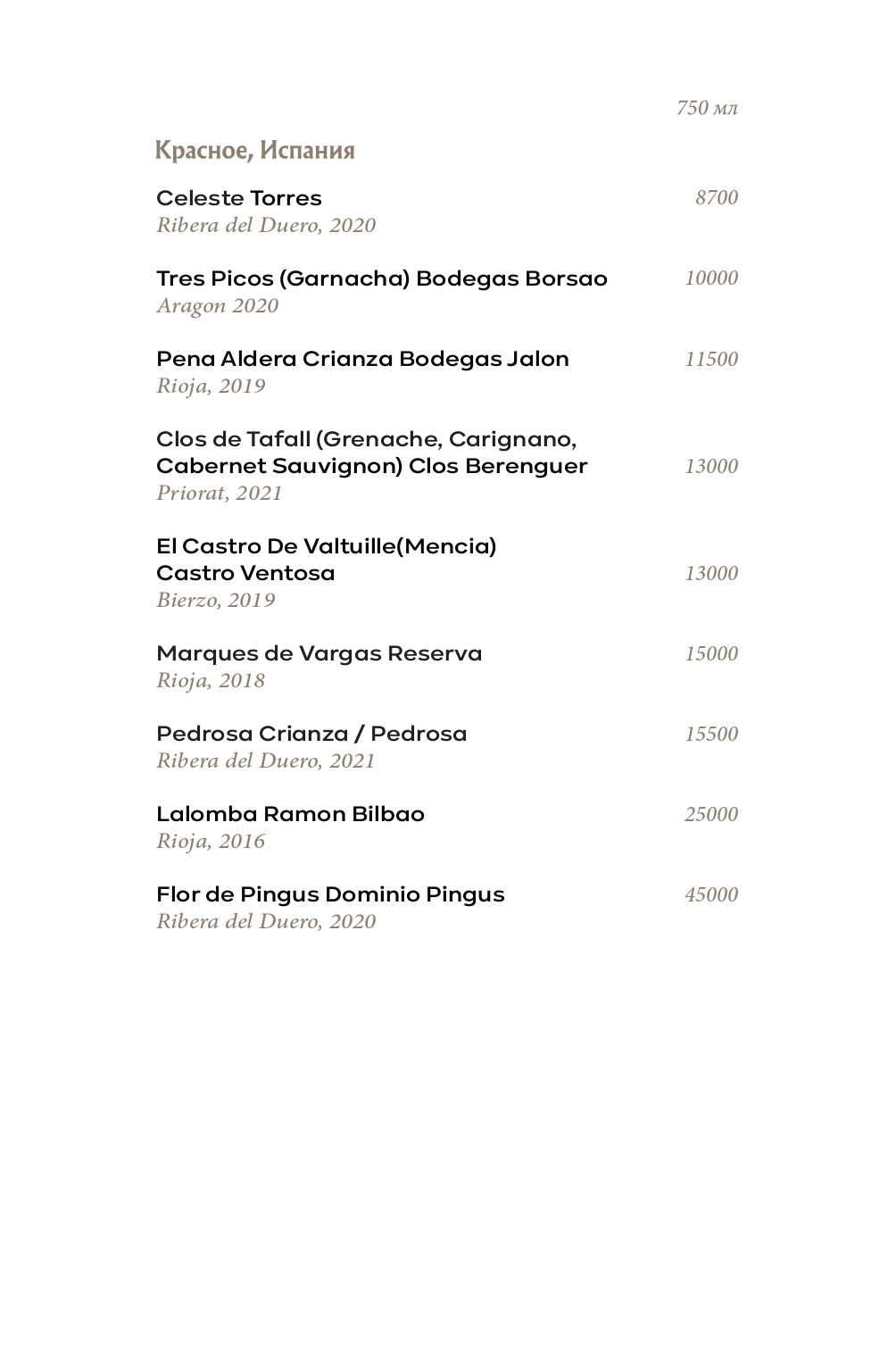 750 мл

Красное, Испания

Celeste Torres 8700
Ribera del Duero, 2020

Tres Picos (Garnacha) Bodegas Borsao 10000
Aragon 2020

Pena Aldera Crianza Bodegas Jalon 11500
Rioja, 2019

Clos de Tafall (Grenache, Carignano, Cabernet Sauvignon) Clos Berenguer 13000
Priorat, 2021

El Castro De Valtuille(Mencia) Castro Ventosa 13000
Bierzo, 2019

Marques de Vargas Reserva 15000
Rioja, 2018

Pedrosa Crianza / Pedrosa 15500
Ribera del Duero, 2021

Lalomba Ramon Bilbao 25000
Rioja, 2016

Flor de Pingus Dominio Pingus 45000
Ribera del Duero, 2020